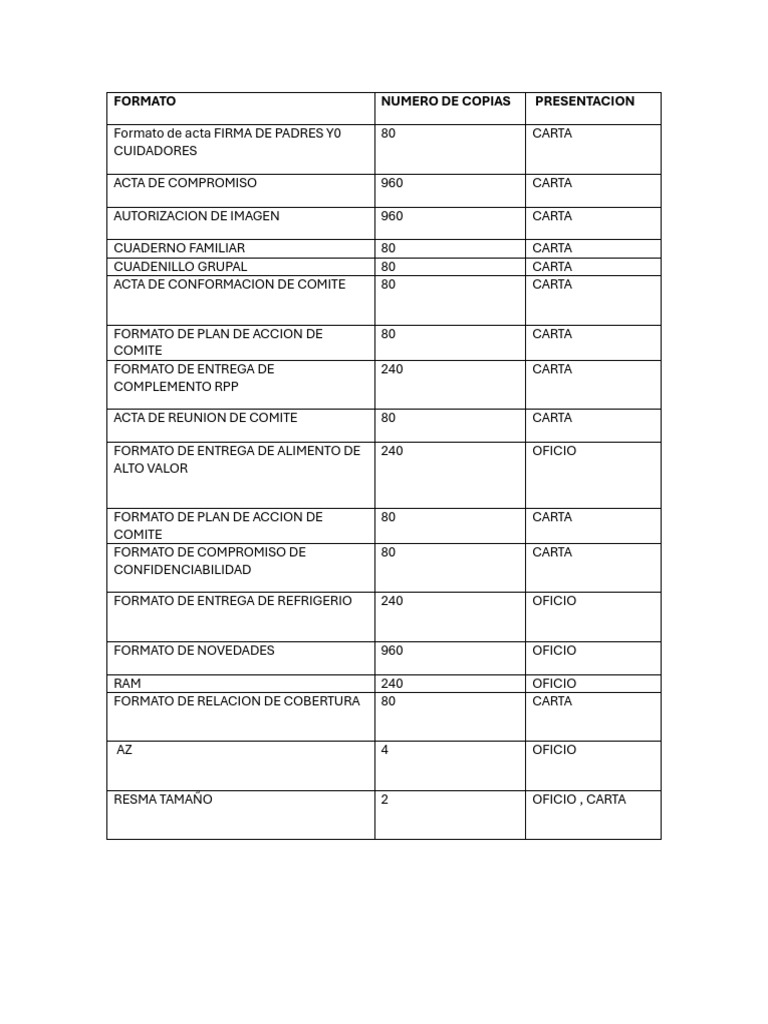 | FORMATO | NUMERO DE COPIAS | PRESENTACION |
|---|---|---|
| Formato de acta FIRMA DE PADRES Y0 CUIDADORES | 80 | CARTA |
| ACTA DE COMPROMISO | 960 | CARTA |
| AUTORIZACION DE IMAGEN | 960 | CARTA |
| CUADERNO FAMILIAR | 80 | CARTA |
| CUADENILLO GRUPAL | 80 | CARTA |
| ACTA DE CONFORMACION DE COMITE | 80 | CARTA |
| FORMATO DE PLAN DE ACCION DE COMITE | 80 | CARTA |
| FORMATO DE ENTREGA DE COMPLEMENTO RPP | 240 | CARTA |
| ACTA DE REUNION DE COMITE | 80 | CARTA |
| FORMATO DE ENTREGA DE ALIMENTO DE ALTO VALOR | 240 | OFICIO |
| FORMATO DE PLAN DE ACCION DE COMITE | 80 | CARTA |
| FORMATO DE COMPROMISO DE CONFIDENCIABILIDAD | 80 | CARTA |
| FORMATO DE ENTREGA DE REFRIGERIO | 240 | OFICIO |
| FORMATO DE NOVEDADES | 960 | OFICIO |
| RAM | 240 | OFICIO |
| FORMATO DE RELACION DE COBERTURA | 80 | CARTA |
| AZ | 4 | OFICIO |
| RESMA TAMAÑO | 2 | OFICIO , CARTA |